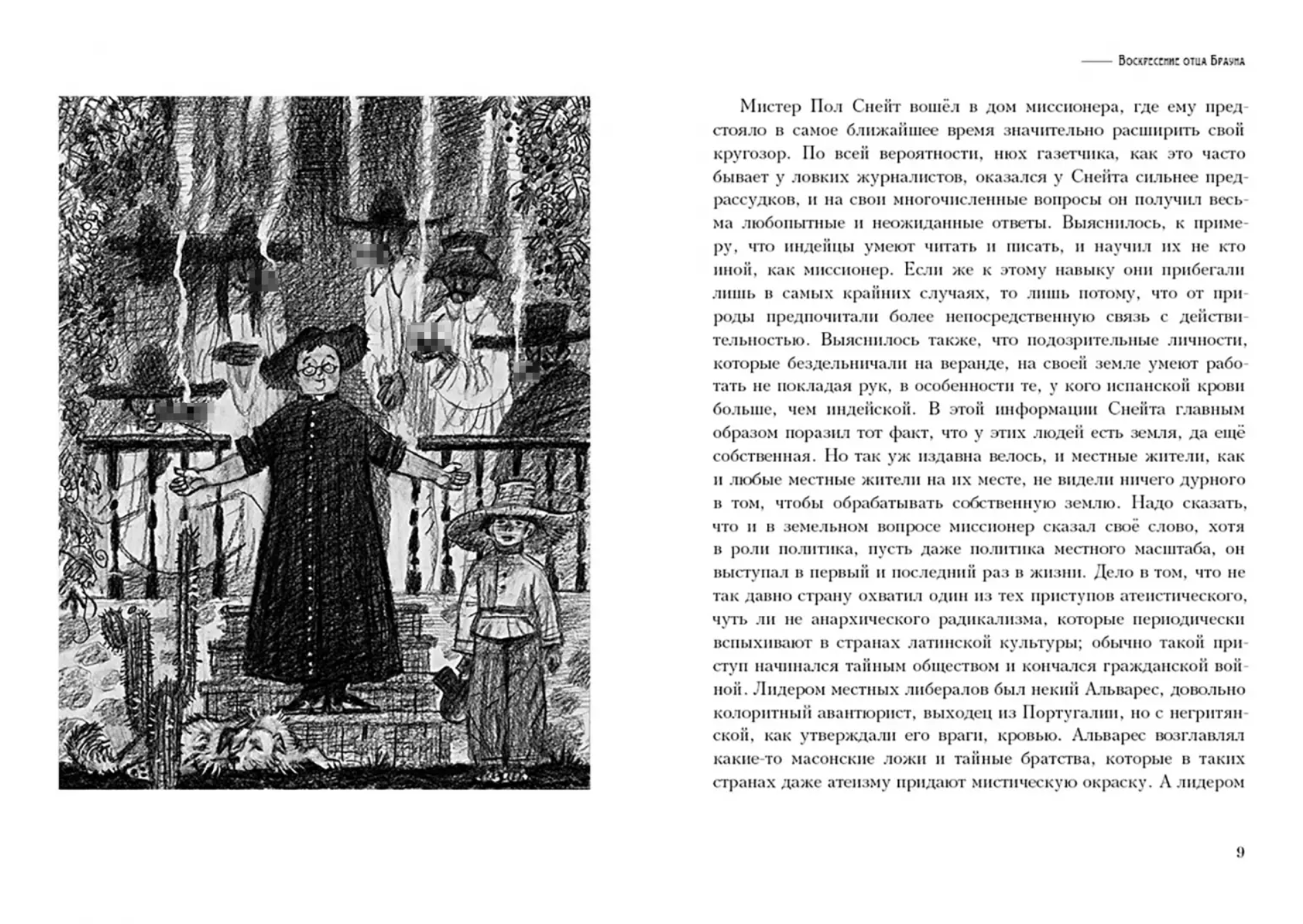 Воскресение отца Брауна

Мистер Пол Снейт вошёл в дом миссионера, где ему предстояло в самое ближайшее время значительно расширить свой кругозор. По всей вероятности, нюх газетчика, как это часто бывает у ловких журналистов, оказался у Снейта сильнее предрассудков, и на свои многочисленные вопросы он получил весьма любопытные и неожиданные ответы. Выяснилось, к примеру, что индейцы умеют читать и писать, и научил их не кто иной, как миссионер. Если же к этому навыку они прибегали лишь в самых крайних случаях, то лишь потому, что от природы предпочитали более непосредственную связь с действительностью. Выяснилось также, что подозрительные личности, которые бездельничали на веранде, на своей земле умеют работать не покладая рук, в особенности те, у кого испанской крови больше, чем индейской. В этой информации Снейта главным образом поразил тот факт, что у этих людей есть земля, да ещё собственная. Но так уж издавна велось, и местные жители, как и любые местные жители на их месте, не видели ничего дурного в том, чтобы обрабатывать собственную землю. Надо сказать, что и в земельном вопросе миссионер сказал своё слово, хотя в роли политика, пусть даже политика местного масштаба, он выступал в первый и последний раз в жизни. Дело в том, что не так давно страну охватил один из тех приступов атеистического, чуть ли не анархического радикализма, которые периодически вспыхивают в странах латинской культуры; обычно такой приступ начинался тайным обществом и кончался гражданской войной. Лидером местных либералов был некий Альварес, довольно колоритный авантюрист, выходец из Португалии, но с негритянской, как утверждали его враги, кровью. Альварес возглавлял какие-то масонские ложи и тайные братства, которые в таких странах даже атеизму придают мистическую окраску. А лидером

9